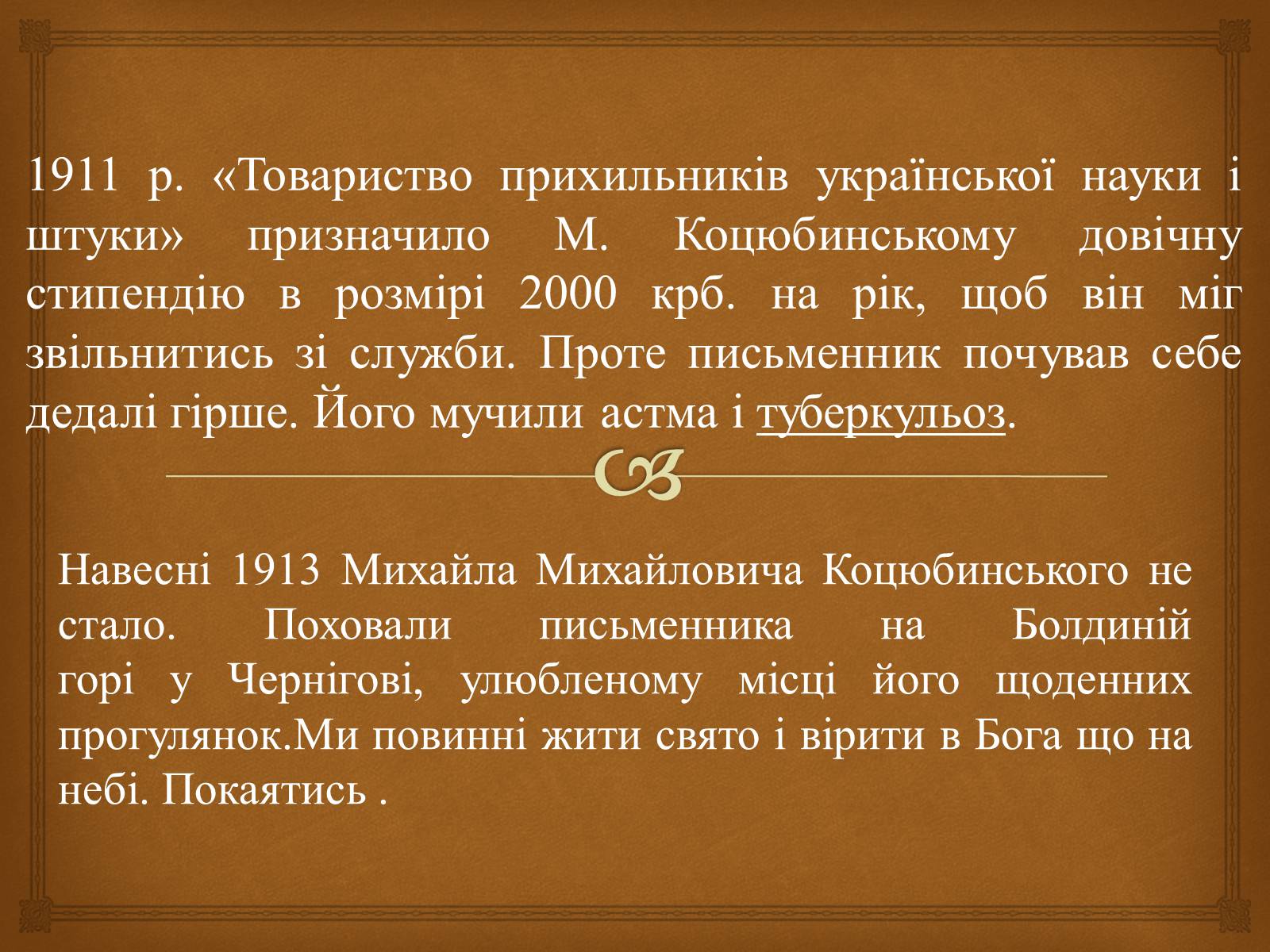 1911 р. «Товариство прихильників української науки і штуки» призначило М. Коцюбинському довічну стипендію в розмірі 2000 крб. на рік, щоб він міг звільнитись зі служби. Проте письменник почував себе дедалі гірше. Його мучили астма і туберкульоз.

Навесні 1913 Михайла Михайловича Коцюбинського не стало. Поховали письменника на Болдиній горі у Чернігові, улюбленому місці його щоденних прогулянок.Ми повинні жити свято і вірити в Бога що на небі. Покаятись .